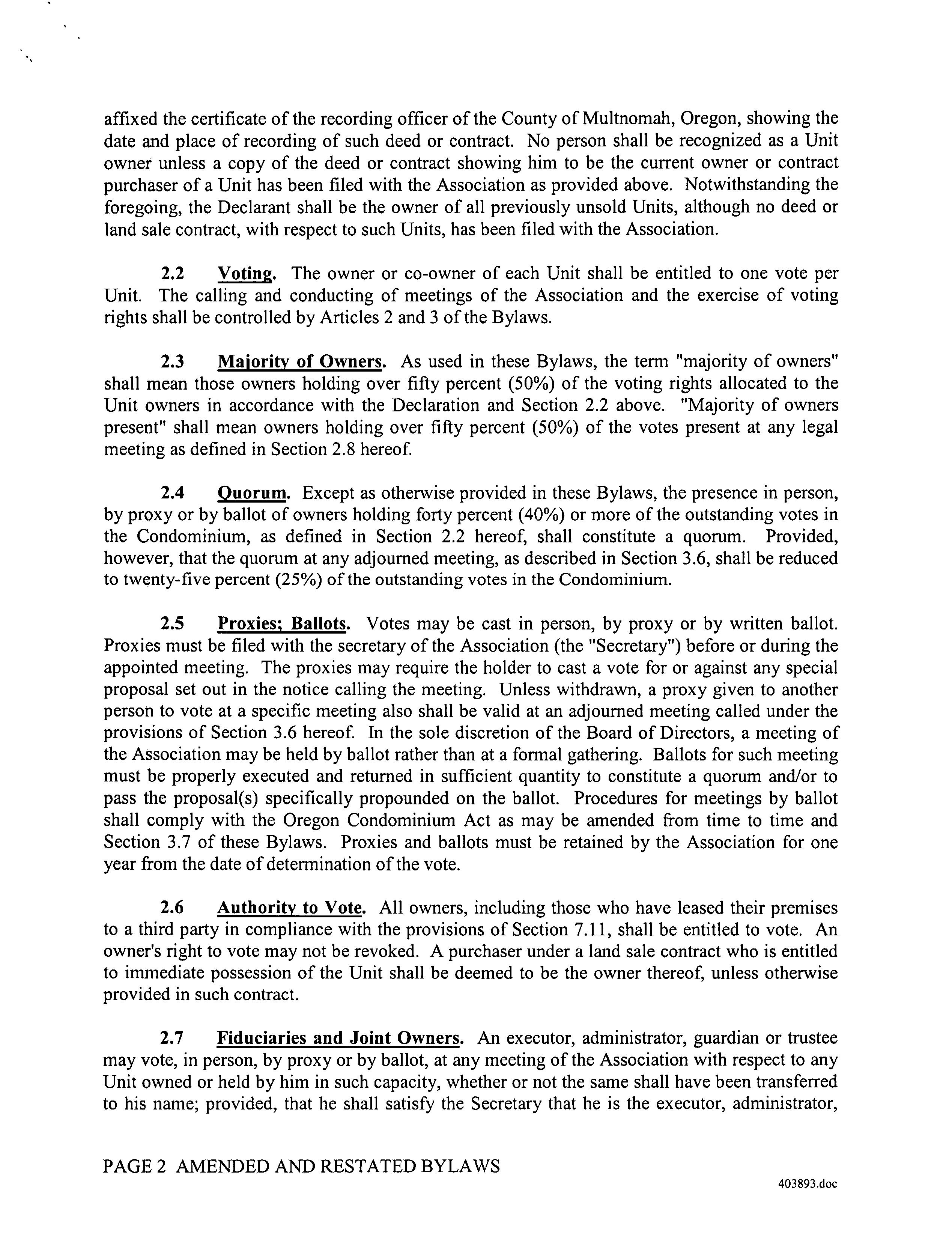 affixed the certificate of the recording officer of the County of Multnomah, Oregon, showing the date and place of recording of such deed or contract. No person shall be recognized as a Unit owner unless a copy of the deed or contract showing him to be the current owner or contract purchaser of a Unit has been filed with the Association as provided above. Notwithstanding the foregoing, the Declarant shall be the owner of all previously unsold Units, although no deed or land sale contract, with respect to such Units, has been filed with the Association.

2.2 Voting. The owner or co-owner of each Unit shall be entitled to one vote per Unit. The calling and conducting of meetings of the Association and the exercise of voting rights shall be controlled by Articles 2 and 3 of the Bylaws.

2.3 Majority of Owners. As used in these Bylaws, the term "majority of owners" shall mean those owners holding over fifty percent (50%) of the voting rights allocated to the Unit owners in accordance with the Declaration and Section 2.2 above. "Majority of owners present" shall mean owners holding over fifty percent (50%) of the votes present at any legal meeting as defined in Section 2.8 hereof.

2.4 Quorum. Except as otherwise provided in these Bylaws, the presence in person, by proxy or by ballot of owners holding forty percent (40%) or more of the outstanding votes in the Condominium, as defined in Section 2.2 hereof, shall constitute a quorum. Provided, however, that the quorum at any adjourned meeting, as described in Section 3.6, shall be reduced to twenty-five percent (25%) of the outstanding votes in the Condominium.

2.5 Proxies; Ballots. Votes may be cast in person, by proxy or by written ballot. Proxies must be filed with the secretary of the Association (the "Secretary") before or during the appointed meeting. The proxies may require the holder to cast a vote for or against any special proposal set out in the notice calling the meeting. Unless withdrawn, a proxy given to another person to vote at a specific meeting also shall be valid at an adjourned meeting called under the provisions of Section 3.6 hereof. In the sole discretion of the Board of Directors, a meeting of the Association may be held by ballot rather than at a formal gathering. Ballots for such meeting must be properly executed and returned in sufficient quantity to constitute a quorum and/or to pass the proposal(s) specifically propounded on the ballot. Procedures for meetings by ballot shall comply with the Oregon Condominium Act as may be amended from time to time and Section 3.7 of these Bylaws. Proxies and ballots must be retained by the Association for one year from the date of determination of the vote.

2.6 Authority to Vote. All owners, including those who have leased their premises to a third party in compliance with the provisions of Section 7.11, shall be entitled to vote. An owner's right to vote may not be revoked. A purchaser under a land sale contract who is entitled to immediate possession of the Unit shall be deemed to be the owner thereof, unless otherwise provided in such contract.

2.7 Fiduciaries and Joint Owners. An executor, administrator, guardian or trustee may vote, in person, by proxy or by ballot, at any meeting of the Association with respect to any Unit owned or held by him in such capacity, whether or not the same shall have been transferred to his name; provided, that he shall satisfy the Secretary that he is the executor, administrator,

PAGE 2 AMENDED AND RESTATED BYLAWS

403893.doc